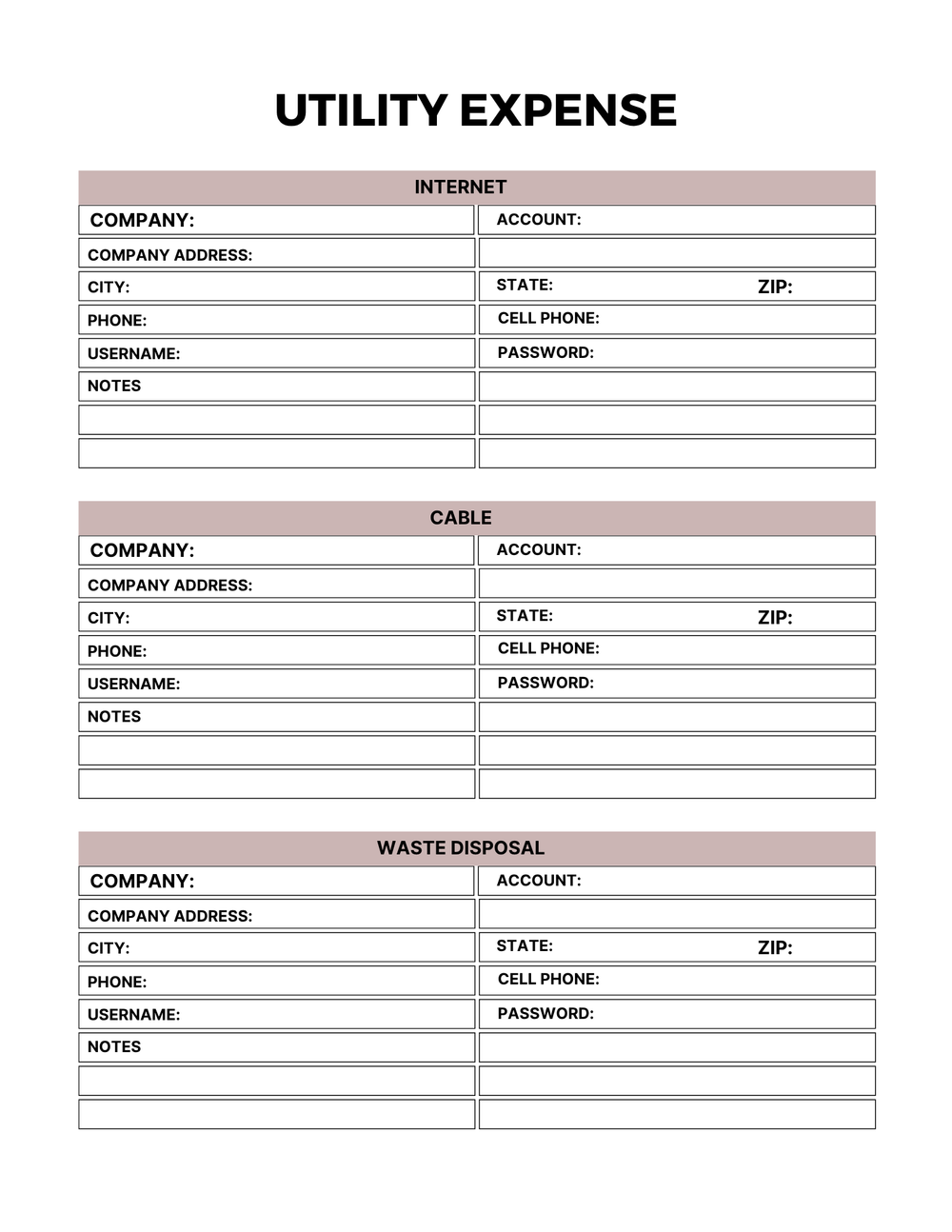 UTILITY EXPENSE

INTERNET

| COMPANY: | ACCOUNT: |
|---|---|
| COMPANY ADDRESS: | |
| CITY: | STATE: ZIP: |
| PHONE: | CELL PHONE: |
| USERNAME: | PASSWORD: |
| NOTES | |
| | |
| | |

CABLE

| COMPANY: | ACCOUNT: |
|---|---|
| COMPANY ADDRESS: | |
| CITY: | STATE: ZIP: |
| PHONE: | CELL PHONE: |
| USERNAME: | PASSWORD: |
| NOTES | |
| | |
| | |

WASTE DISPOSAL

| COMPANY: | ACCOUNT: |
|---|---|
| COMPANY ADDRESS: | |
| CITY: | STATE: ZIP: |
| PHONE: | CELL PHONE: |
| USERNAME: | PASSWORD: |
| NOTES | |
| | |
| | |